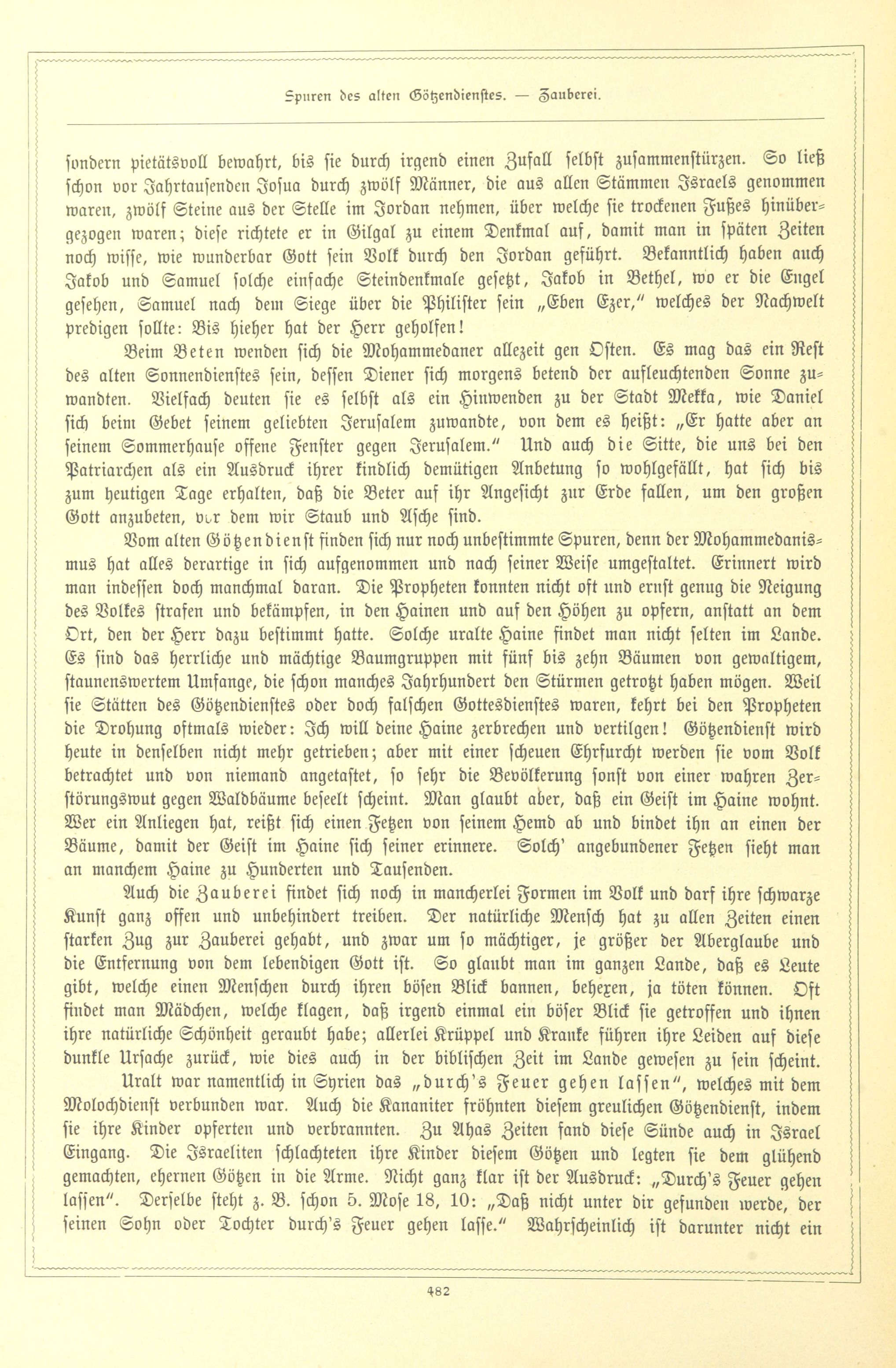 Spuren des alten Götzendienstes. — Zauberei.

sondern pietätsvoll bewahrt, bis sie durch irgend einen Zufall selbst zusammenstürzen. So ließ schon vor Jahrtausenden Josua durch zwölf Männer, die aus allen Stämmen Israels genommen waren, zwölf Steine aus der Stelle im Jordan nehmen, über welche sie trockenen Fußes hinübergezogen waren; diese richtete er in Gilgal zu einem Denkmal auf, damit man in späten Zeiten noch wisse, wie wunderbar Gott sein Volk durch den Jordan geführt. Bekanntlich haben auch Jakob und Samuel solche einfache Steindenkmale gesetzt, Jakob in Bethel, wo er die Engel gesehen, Samuel nach dem Siege über die Philister sein „Eben Ezer," welches der Nachwelt predigen sollte: Bis hieher hat der Herr geholfen!

Beim Beten wenden sich die Mohammedaner allezeit gen Osten. Es mag das ein Rest des alten Sonnendienstes sein, dessen Diener sich morgens betend der aufleuchtenden Sonne zuwandten. Vielfach deuten sie es selbst als ein Hinwenden zu der Stadt Mekka, wie Daniel sich beim Gebet seinem geliebten Jerusalem zuwandte, von dem es heißt: „Er hatte aber an seinem Sommerhause offene Fenster gegen Jerusalem." Und auch die Sitte, die uns bei den Patriarchen als ein Ausdruck ihrer kindlich demütigen Anbetung so wohlgefällt, hat sich bis zum heutigen Tage erhalten, daß die Beter auf ihr Angesicht zur Erde fallen, um den großen Gott anzubeten, vor dem wir Staub und Asche sind.

Vom alten Götzendienst finden sich nur noch unbestimmte Spuren, denn der Mohammedanismus hat alles derartige in sich aufgenommen und nach seiner Weise umgestaltet. Erinnert wird man indessen doch manchmal daran. Die Propheten konnten nicht oft und ernst genug die Neigung des Volkes strafen und bekämpfen, in den Hainen und auf den Höhen zu opfern, anstatt an dem Ort, den der Herr dazu bestimmt hatte. Solche uralte Haine findet man nicht selten im Lande. Es sind das herrliche und mächtige Baumgruppen mit fünf bis zehn Bäumen von gewaltigem, staunenswertem Umfange, die schon manches Jahrhundert den Stürmen getrotzt haben mögen. Weil sie Stätten des Götzendienstes oder doch falschen Gottesdienstes waren, kehrt bei den Propheten die Drohung oftmals wieder: Ich will deine Haine zerbrechen und vertilgen! Götzendienst wird heute in denselben nicht mehr getrieben; aber mit einer scheuen Ehrfurcht werden sie vom Volk betrachtet und von niemand angetastet, so sehr die Bevölkerung sonst von einer wahren Zerstörungswut gegen Waldbäume beseelt scheint. Man glaubt aber, daß ein Geist im Haine wohnt. Wer ein Anliegen hat, reißt sich einen Fetzen von seinem Hemd ab und bindet ihn an einen der Bäume, damit der Geist im Haine sich seiner erinnere. Solch' angebundener Fetzen sieht man an manchem Haine zu Hunderten und Tausenden.

Auch die Zauberei findet sich noch in mancherlei Formen im Volk und darf ihre schwarze Kunst ganz offen und unbehindert treiben. Der natürliche Mensch hat zu allen Zeiten einen starken Zug zur Zauberei gehabt, und zwar um so mächtiger, je größer der Aberglaube und die Entfernung von dem lebendigen Gott ist. So glaubt man im ganzen Lande, daß es Leute gibt, welche einen Menschen durch ihren bösen Blick bannen, behexen, ja töten können. Oft findet man Mädchen, welche klagen, daß irgend einmal ein böser Blick sie getroffen und ihnen ihre natürliche Schönheit geraubt habe; allerlei Krüppel und Kranke führen ihre Leiden auf diese dunkle Ursache zurück, wie dies auch in der biblischen Zeit im Lande gewesen zu sein scheint.

Uralt war namentlich in Syrien das „durch's Feuer gehen lassen", welches mit dem Molochdienst verbunden war. Auch die Kananiter fröhnten diesem greulichen Götzendienst, indem sie ihre Kinder opferten und verbrannten. Zu Ahas Zeiten fand diese Sünde auch in Israel Eingang. Die Israeliten schlachteten ihre Kinder diesem Götzen und legten sie dem glühend gemachten, ehernen Götzen in die Arme. Nicht ganz klar ist der Ausdruck: „Durch's Feuer gehen lassen". Derselbe steht z. B. schon 5. Mose 18, 10: „Daß nicht unter dir gefunden werde, der seinen Sohn oder Tochter durch's Feuer gehen lasse." Wahrscheinlich ist darunter nicht ein

482